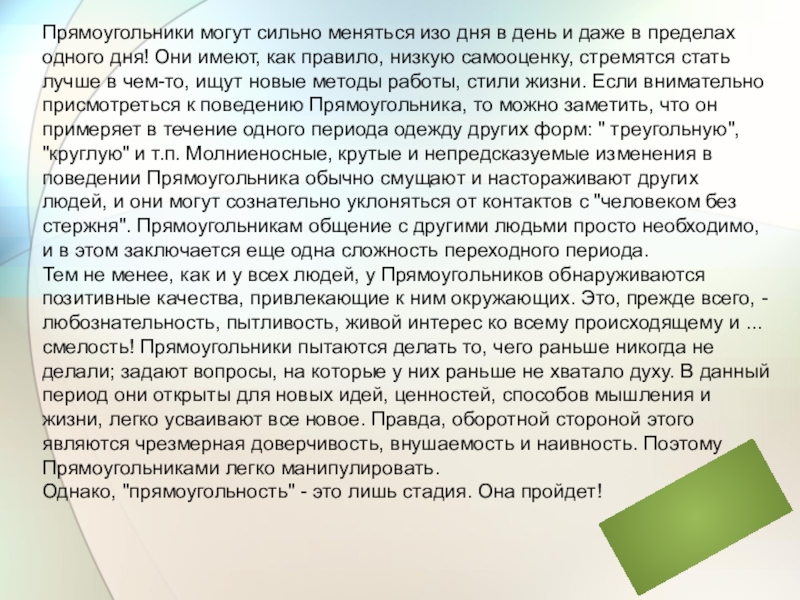 Прямоугольники могут сильно меняться изо дня в день и даже в пределах одного дня! Они имеют, как правило, низкую самооценку, стремятся стать лучше в чем-то, ищут новые методы работы, стили жизни. Если внимательно присмотреться к поведению Прямоугольника, то можно заметить, что он примеряет в течение одного периода одежду других форм: " треугольную", "круглую" и т.п. Молниеносные, крутые и непредсказуемые изменения в поведении Прямоугольника обычно смущают и настораживают других людей, и они могут сознательно уклоняться от контактов с "человеком без стержня". Прямоугольникам общение с другими людьми просто необходимо, и в этом заключается еще одна сложность переходного периода.
Тем не менее, как и у всех людей, у Прямоугольников обнаруживаются позитивные качества, привлекающие к ним окружающих. Это, прежде всего, - любознательность, пытливость, живой интерес ко всему происходящему и ... смелость! Прямоугольники пытаются делать то, чего раньше никогда не делали; задают вопросы, на которые у них раньше не хватало духу. В данный период они открыты для новых идей, ценностей, способов мышления и жизни, легко усваивают все новое. Правда, оборотной стороной этого являются чрезмерная доверчивость, внушаемость и наивность. Поэтому Прямоугольниками легко манипулировать.
Однако, "прямоугольность" - это лишь стадия. Она пройдет!